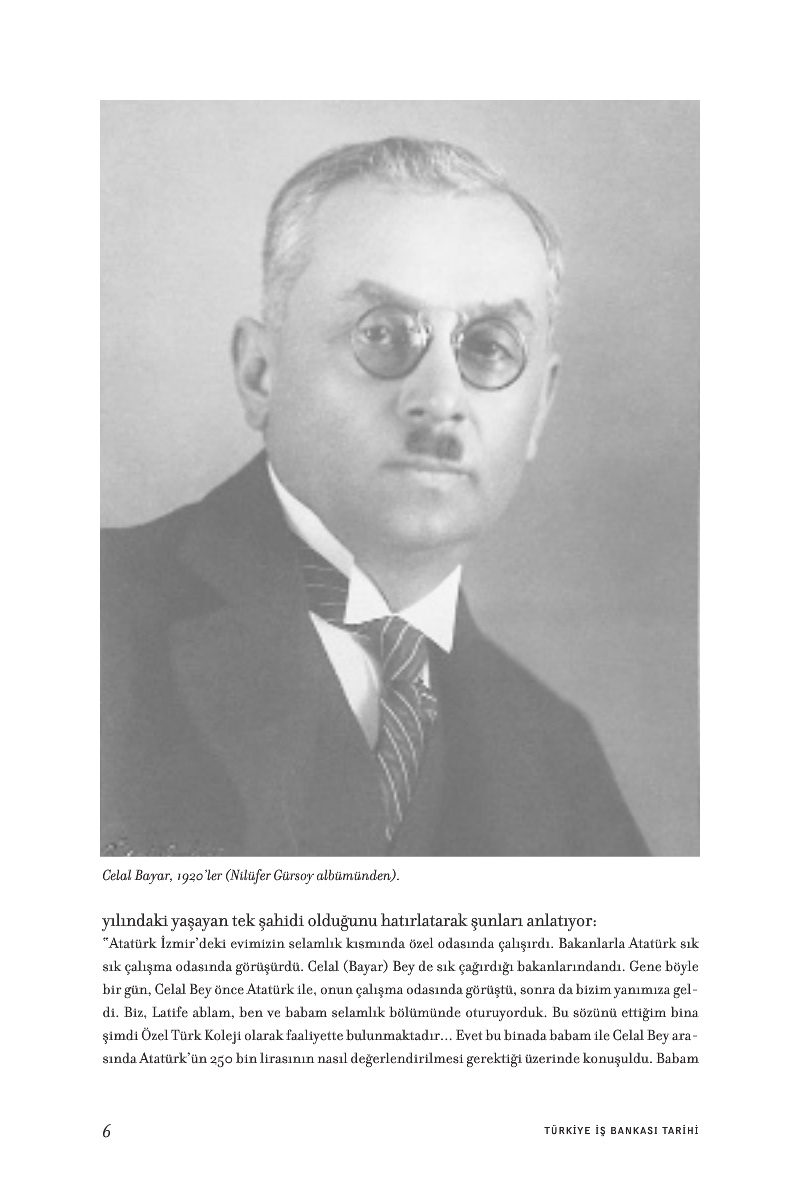 Celal Bayar, 1920'ler (Nilüfer Gürsoy albümünden).

yılındaki yaşayan tek şahidi olduğunu hatırlatarak şunları anlatıyor:
"Atatürk İzmir'deki evimizin selamlık kısmında özel odasında çalışırdı. Bakanlarla Atatürk sık sık çalışma odasında görüşürdü. Celal (Bayar) Bey de sık çağırdığı bakanlarındandı. Gene böyle bir gün, Celal Bey önce Atatürk ile, onun çalışma odasında görüştü, sonra da bizim yanımıza geldi. Biz, Latife ablam, ben ve babam selamlık bölümünde oturuyorduk. Bu sözünü ettiğim bina şimdi Özel Türk Koleji olarak faaliyette bulunmaktadır… Evet bu binada babam ile Celal Bey arasında Atatürk'ün 250 bin lirasının nasıl değerlendirilmesi gerektiği üzerinde konuşuldu. Babam

6

TÜRKİYE İŞ BANKASI TARİHİ